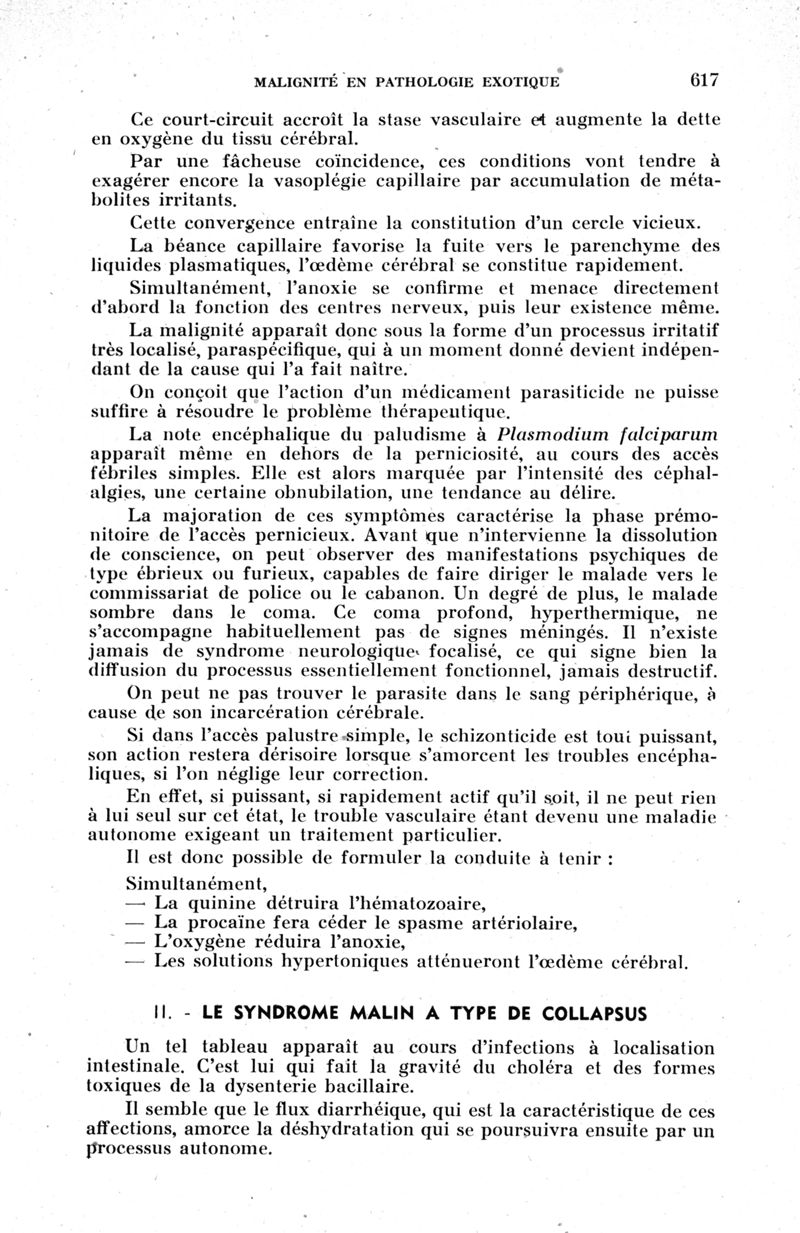 MALIGNITÉ EN PATHOLOGIE EXOTIQUE 617

Ce court-circuit accroît la stase vasculaire et augmente la dette en oxygène du tissu cérébral.

Par une fâcheuse coïncidence, ces conditions vont tendre à exagérer encore la vasoplégie capillaire par accumulation de métabolites irritants.

Cette convergence entraîne la constitution d'un cercle vicieux.

La béance capillaire favorise la fuite vers le parenchyme des liquides plasmatiques, l'œdème cérébral se constitue rapidement.

Simultanément, l'anoxie se confirme et menace directement d'abord la fonction des centres nerveux, puis leur existence même.

La malignité apparaît donc sous la forme d'un processus irritatif très localisé, paraspécifique, qui à un moment donné devient indépendant de la cause qui l'a fait naître.

On conçoit que l'action d'un médicament parasiticide ne puisse suffire à résoudre le problème thérapeutique.

La note encéphalique du paludisme à Plasmodium falciparum apparaît même en dehors de la perniciosité, au cours des accès fébriles simples. Elle est alors marquée par l'intensité des céphalalgies, une certaine obnubilation, une tendance au délire.

La majoration de ces symptômes caractérise la phase prémonitoire de l'accès pernicieux. Avant que n'intervienne la dissolution de conscience, on peut observer des manifestations psychiques de type ébrieux ou furieux, capables de faire diriger le malade vers le commissariat de police ou le cabanon. Un degré de plus, le malade sombre dans le coma. Ce coma profond, hyperthermique, ne s'accompagne habituellement pas de signes méningés. Il n'existe jamais de syndrome neurologique focalisé, ce qui signe bien la diffusion du processus essentiellement fonctionnel, jamais destructif.

On peut ne pas trouver le parasite dans le sang périphérique, à cause de son incarcération cérébrale.

Si dans l'accès palustre simple, le schizonticide est tout puissant, son action restera dérisoire lorsque s'amorcent les troubles encéphaliques, si l'on néglige leur correction.

En effet, si puissant, si rapidement actif qu'il soit, il ne peut rien à lui seul sur cet état, le trouble vasculaire étant devenu une maladie autonome exigeant un traitement particulier.

Il est donc possible de formuler la conduite à tenir :

Simultanément,
— La quinine détruira l'hématozoaire,
— La procaïne fera céder le spasme artériolaire,
— L'oxygène réduira l'anoxie,
— Les solutions hypertoniques atténueront l'œdème cérébral.

II. - LE SYNDROME MALIN A TYPE DE COLLAPSUS

Un tel tableau apparaît au cours d'infections à localisation intestinale. C'est lui qui fait la gravité du choléra et des formes toxiques de la dysenterie bacillaire.

Il semble que le flux diarrhéique, qui est la caractéristique de ces affections, amorce la déshydratation qui se poursuivra ensuite par un processus autonome.